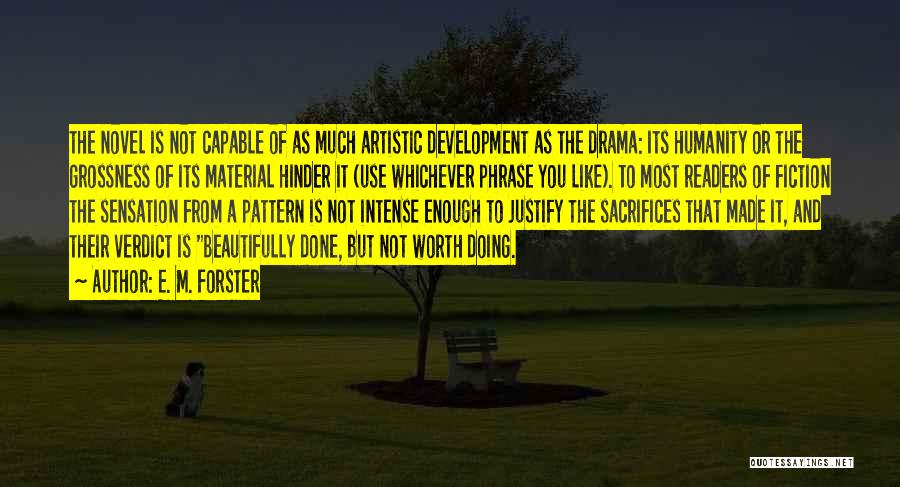 THE NOVEL IS NOT CAPABLE OF AS MUCH ARTISTIC DEVELOPMENT AS THE DRAMA: ITS HUMANITY OR THE GROSSNESS OF ITS MATERIAL HINDER IT (USE WHICHEVER PHRASE YOU LIKE). TO MOST READERS OF FICTION THE SENSATION FROM A PATTERN IS NOT INTENSE ENOUGH TO JUSTIFY THE SACRIFICES THAT MADE IT, AND THEIR VERDICT IS "BEAUTIFULLY DONE, BUT NOT WORTH DOING.

~ AUTHOR: E. M. FORSTER

QUOTESSAYINGS.NET